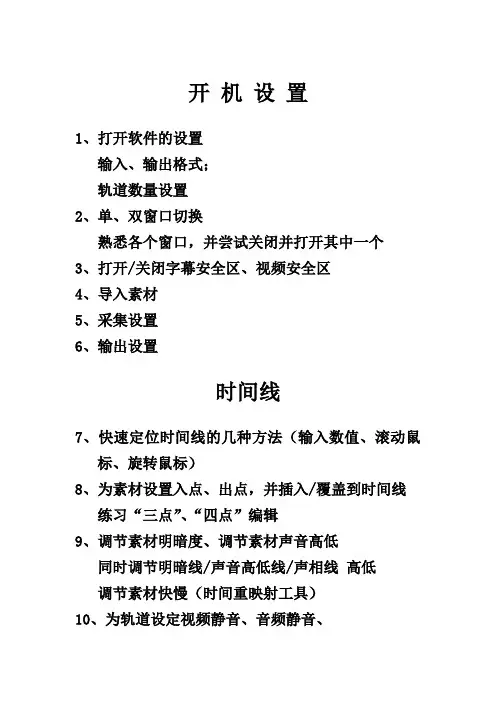 开 机 设 置

1、打开软件的设置

输入、输出格式;

轨道数量设置

2、单、双窗口切换

熟悉各个窗口，并尝试关闭并打开其中一个

3、打开/关闭字幕安全区、视频安全区

4、导入素材

5、采集设置

6、输出设置

时间线

7、快速定位时间线的几种方法（输入数值、滚动鼠标、旋转鼠标）

8、为素材设置入点、出点，并插入/覆盖到时间线

练习“三点”、“四点”编辑

9、调节素材明暗度、调节素材声音高低

同时调节明暗线/声音高低线/声相线 高低

调节素材快慢（时间重映射工具）

10、为轨道设定视频静音、音频静音、